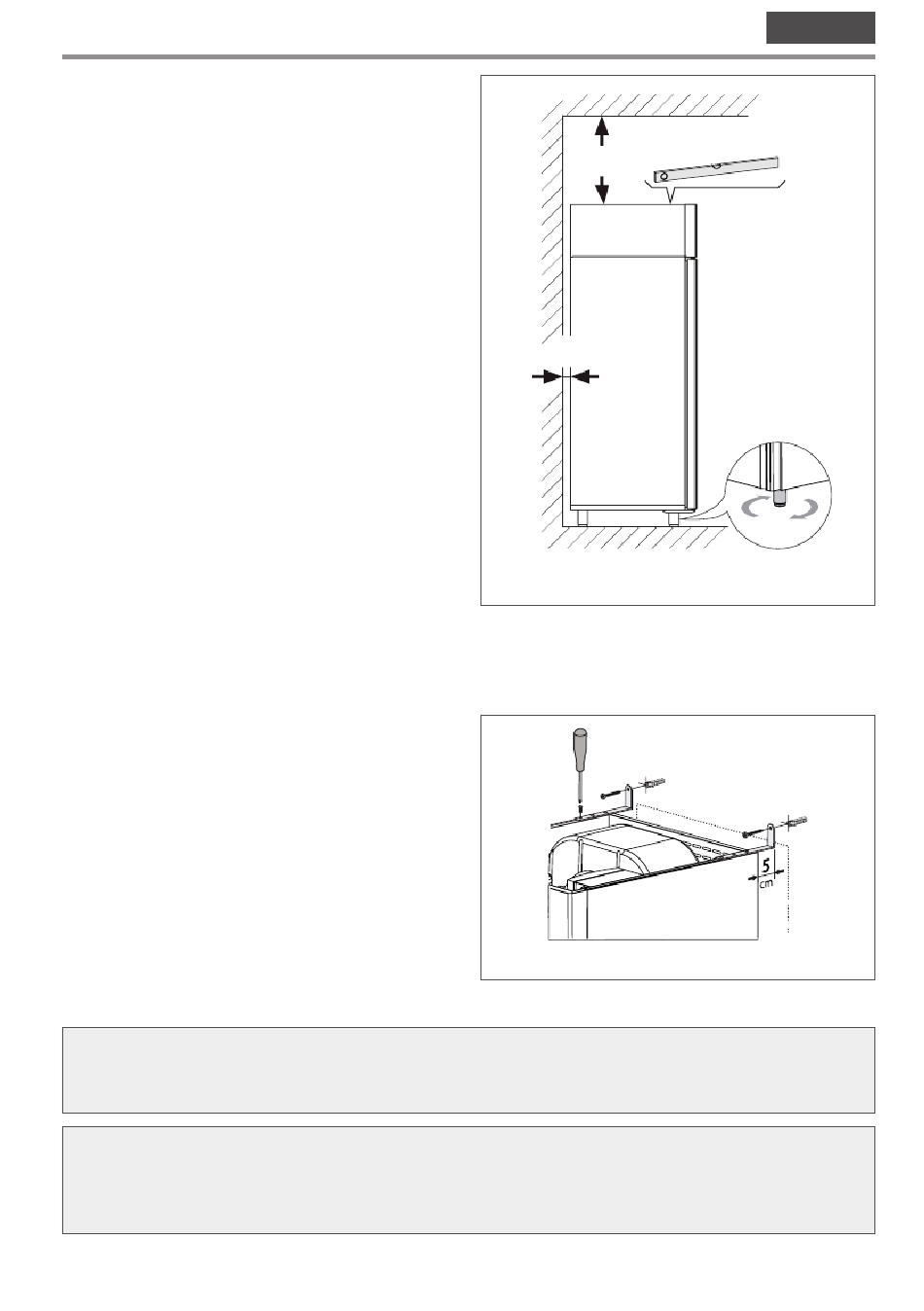 5
cm